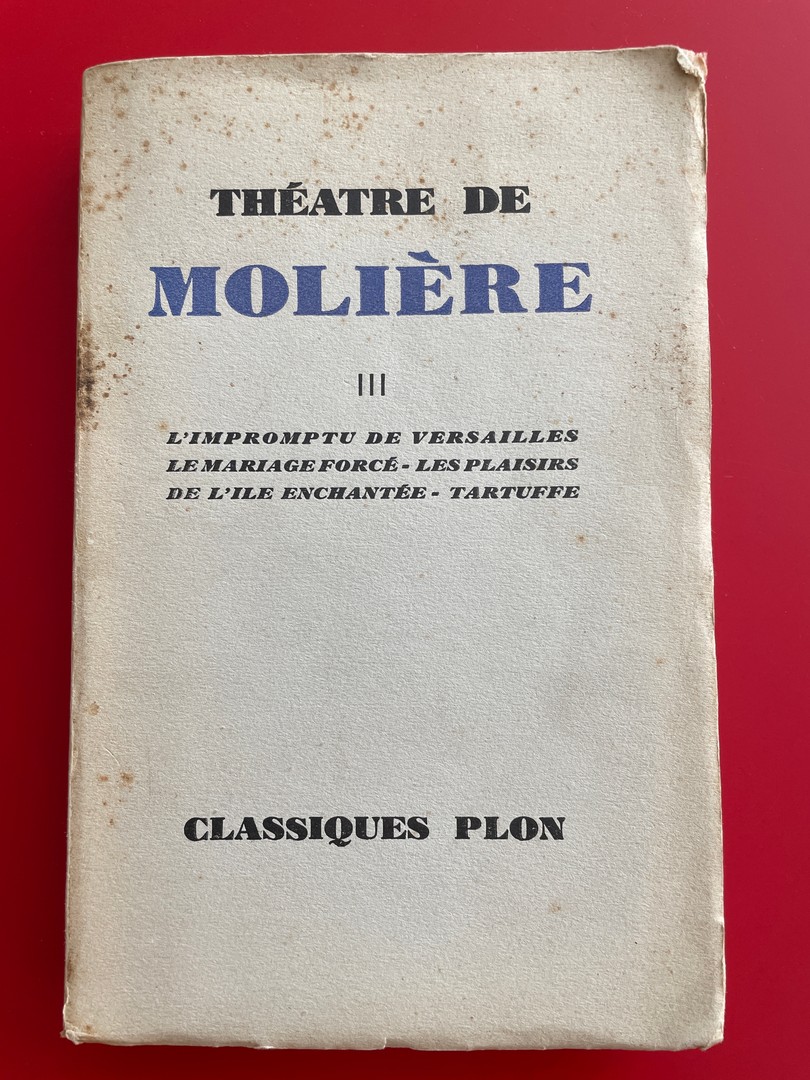 THÉATRE DE

MOLIÈRE

III

L'IMPROMPTU DE VERSAILLES
LE MARIAGE FORCÉ - LES PLAISIRS
DE L'ILE ENCHANTÉE - TARTUFFE

CLASSIQUES PLON